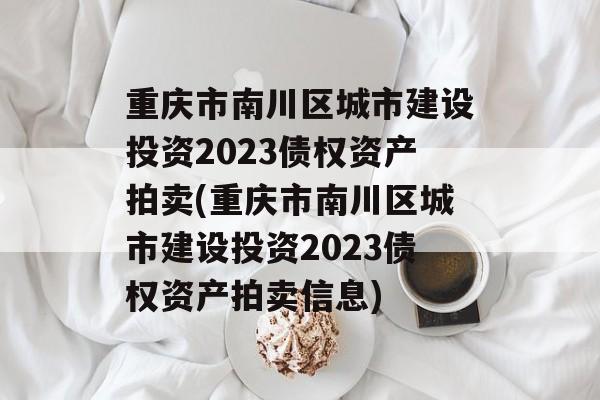 重庆市南川区城市建设投资2023债权资产拍卖(重庆市南川区城市建设投资2023债权资产拍卖信息)